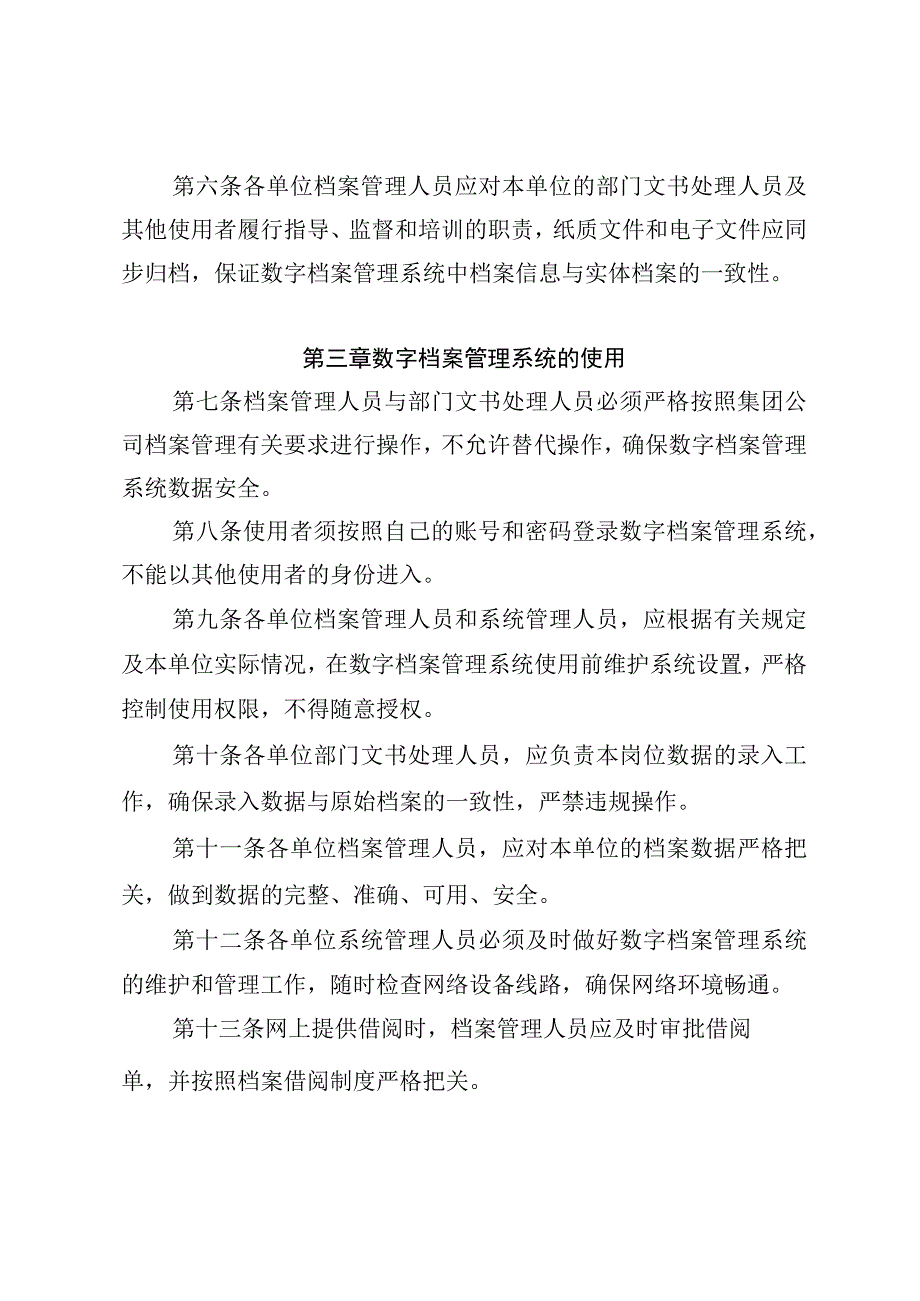 第六条各单位档案管理人员应对本单位的部门文书处理人员及其他使用者履行指导、监督和培训的职责，纸质文件和电子文件应同步归档，保证数字档案管理系统中档案信息与实体档案的一致性。

第三章数字档案管理系统的使用

第七条档案管理人员与部门文书处理人员必须严格按照集团公司档案管理有关要求进行操作，不允许替代操作，确保数字档案管理系统数据安全。

第八条使用者须按照自己的账号和密码登录数字档案管理系统，不能以其他使用者的身份进入。

第九条各单位档案管理人员和系统管理人员，应根据有关规定及本单位实际情况，在数字档案管理系统使用前维护系统设置，严格控制使用权限，不得随意授权。

第十条各单位部门文书处理人员，应负责本岗位数据的录入工作，确保录入数据与原始档案的一致性，严禁违规操作。

第十一条各单位档案管理人员，应对本单位的档案数据严格把关，做到数据的完整、准确、可用、安全。

第十二条各单位系统管理人员必须及时做好数字档案管理系统的维护和管理工作，随时检查网络设备线路，确保网络环境畅通。

第十三条网上提供借阅时，档案管理人员应及时审批借阅单，并按照档案借阅制度严格把关。